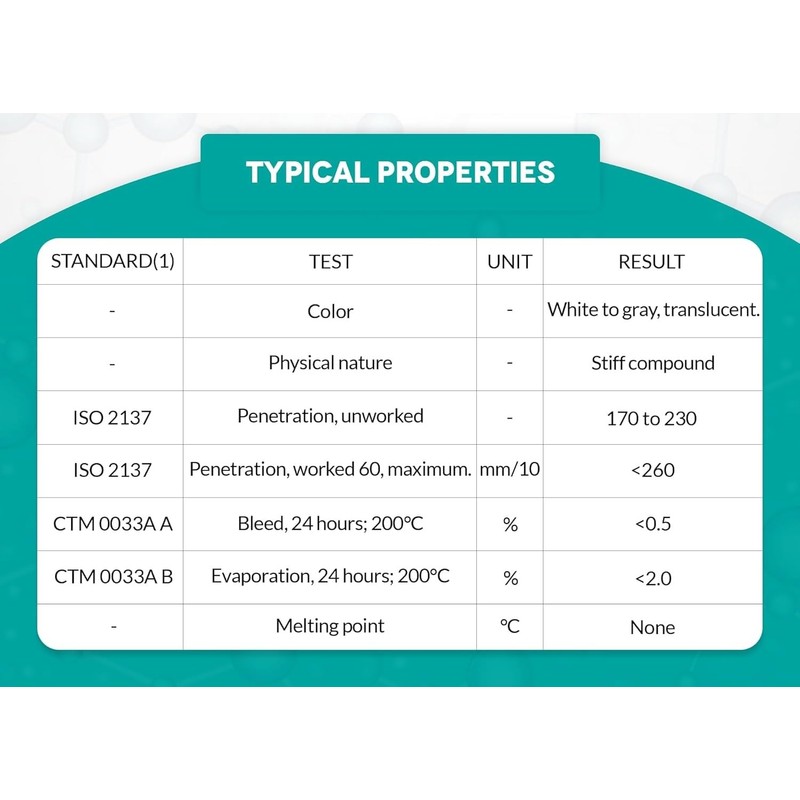 TYPICAL PROPERTIES

| STANDARD(1) | TEST | UNIT | RESULT |
|---|---|---|---|
| - | Color | - | White to gray, translucent. |
| - | Physical nature | - | Stiff compound |
| ISO 2137 | Penetration, unworked | - | 170 to 230 |
| ISO 2137 | Penetration, worked 60, maximum. | mm/10 | <260 |
| CTM 0033A A | Bleed, 24 hours; 200°C | % | <0.5 |
| CTM 0033A B | Evaporation, 24 hours; 200°C | % | <2.0 |
| - | Melting point | °C | None |